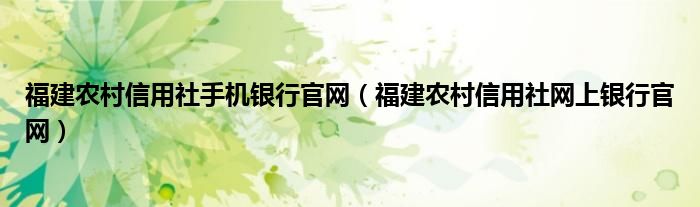 福建农村信用社手机银行官网（福建农村信用社网上银行官网）